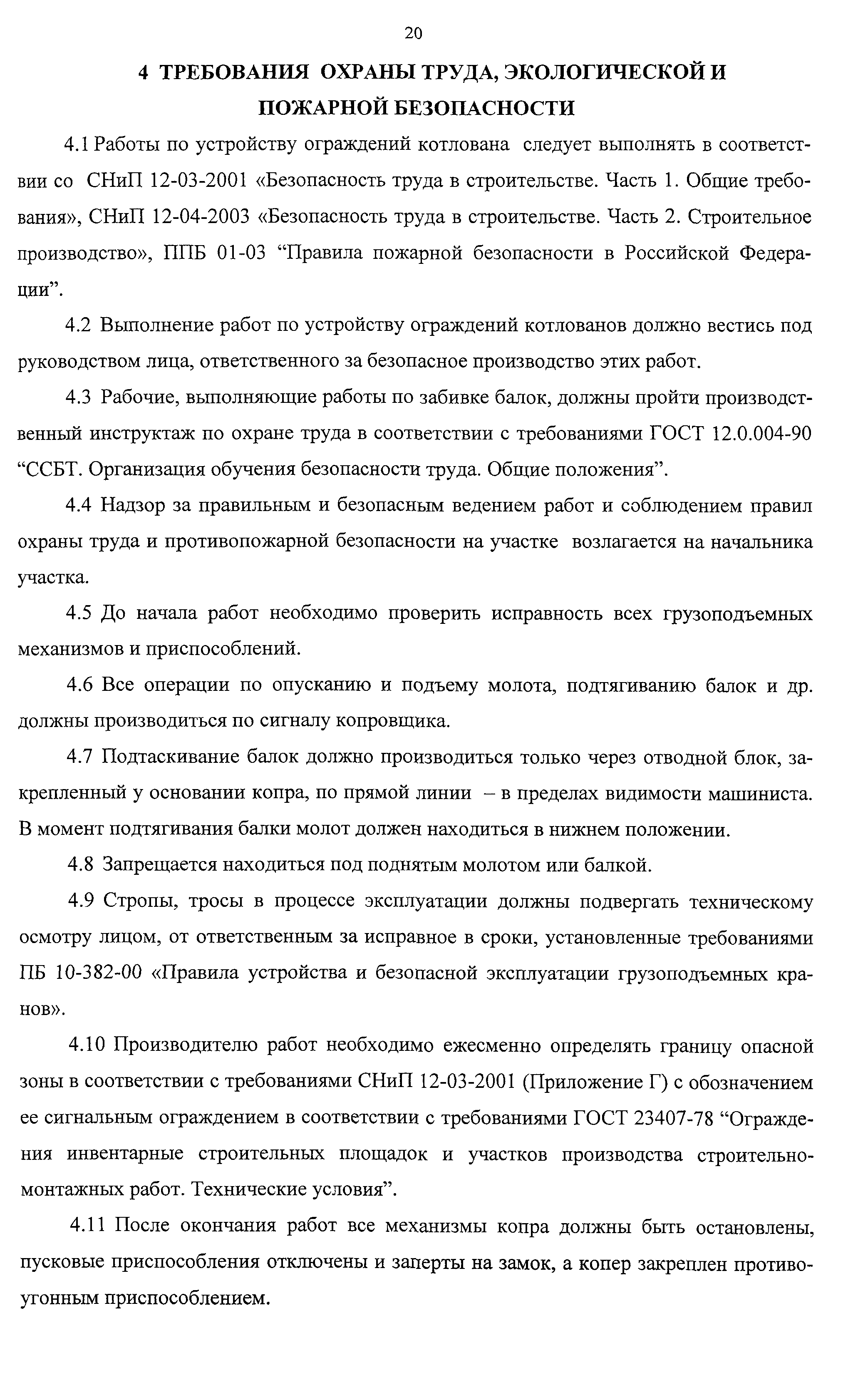 20

4 ТРЕБОВАНИЯ ОХРАНЫ ТРУДА, ЭКОЛОГИЧЕСКОЙ И ПОЖАРНОЙ БЕЗОПАСНОСТИ

4.1 Работы по устройству ограждений котлована следует выполнять в соответствии со СНиП 12-03-2001 «Безопасность труда в строительстве. Часть 1. Общие требования», СНиП 12-04-2003 «Безопасность труда в строительстве. Часть 2. Строительное производство», ППБ 01-03 “Правила пожарной безопасности в Российской Федерации”.

4.2 Выполнение работ по устройству ограждений котлованов должно вестись под руководством лица, ответственного за безопасное производство этих работ.

4.3 Рабочие, выполняющие работы по забивке балок, должны пройти производственный инструктаж по охране труда в соответствии с требованиями ГОСТ 12.0.004-90 “ССБТ. Организация обучения безопасности труда. Общие положения”.

4.4 Надзор за правильным и безопасным ведением работ и соблюдением правил охраны труда и противопожарной безопасности на участке возлагается на начальника участка.

4.5 До начала работ необходимо проверить исправность всех грузоподъемных механизмов и приспособлений.

4.6 Все операции по опусканию и подъему молота, подтягиванию балок и др. должны производиться по сигналу копровщика.

4.7 Подтаскивание балок должно производиться только через отводной блок, закрепленный у основании копра, по прямой линии – в пределах видимости машиниста. В момент подтягивания балки молот должен находиться в нижнем положении.

4.8 Запрещается находиться под поднятым молотом или балкой.

4.9 Стропы, тросы в процессе эксплуатации должны подвергать техническому осмотру лицом, от ответственным за исправное в сроки, установленные требованиями ПБ 10-382-00 «Правила устройства и безопасной эксплуатации грузоподъемных кранов».

4.10 Производителю работ необходимо ежесменно определять границу опасной зоны в соответствии с требованиями СНиП 12-03-2001 (Приложение Г) с обозначением ее сигнальным ограждением в соответствии с требованиями ГОСТ 23407-78 “Ограждения инвентарные строительных площадок и участков производства строительно-монтажных работ. Технические условия”.

4.11 После окончания работ все механизмы копра должны быть остановлены, пусковые приспособления отключены и заперты на замок, а копер закреплен противоугонным приспособлением.